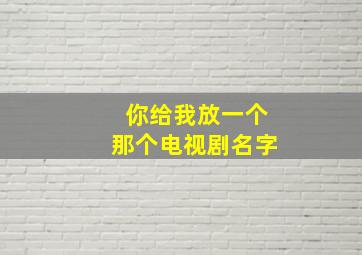 你给我放一个
那个电视剧名字